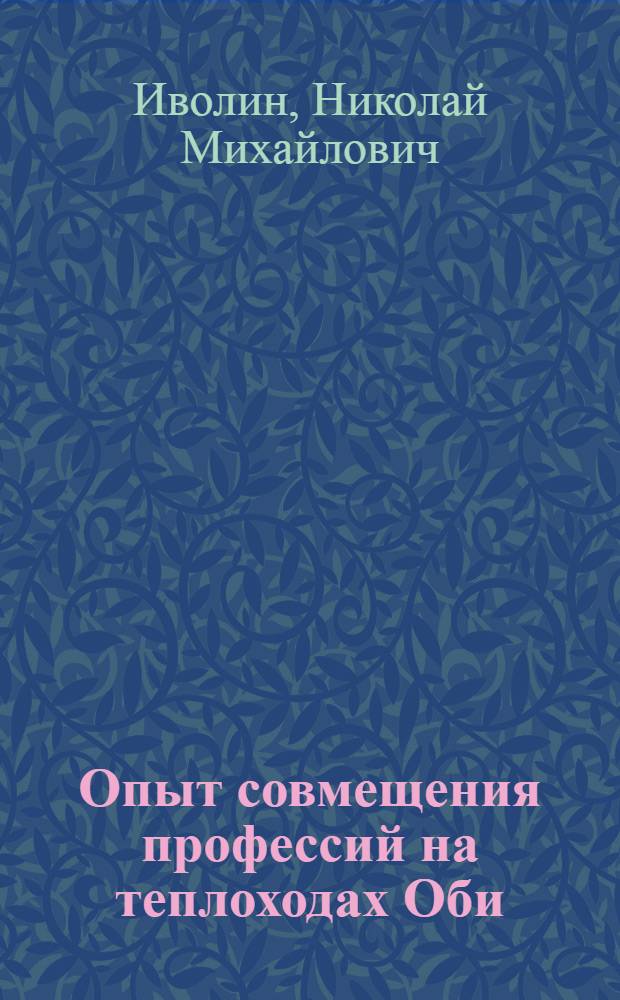 Иволин, Николай Михайлович

Опыт совмещения профессий на теплоходах Оби